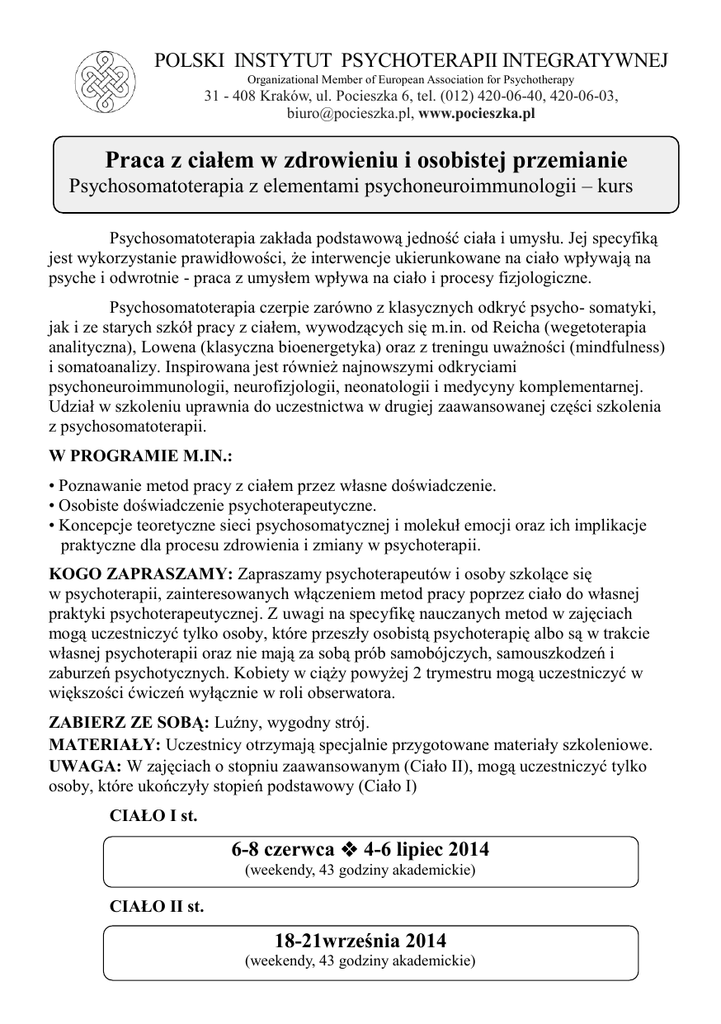 POLSKI INSTYTUT PSYCHOTERAPII INTEGRATYWNEJ
Organizational Member of European Association for Psychotherapy
31 - 408 Kraków, ul. Pocieszka 6, tel. (012) 420-06-40, 420-06-03,
biuro@pocieszka.pl, www.pocieszka.pl

Praca z ciałem w zdrowieniu i osobistej przemianie
Psychosomatoterapia z elementami psychoneuroimmunologii – kurs

Psychosomatoterapia zakłada podstawową jedność ciała i umysłu. Jej specyfiką jest wykorzystanie prawidłowości, że interwencje ukierunkowane na ciało wpływają na psyche i odwrotnie - praca z umysłem wpływa na ciało i procesy fizjologiczne.

Psychosomatoterapia czerpie zarówno z klasycznych odkryć psycho- somatyki, jak i ze starych szkół pracy z ciałem, wywodzących się m.in. od Reicha (wegetoterapia analityczna), Lowena (klasyczna bioenergetyka) oraz z treningu uważności (mindfulness) i somatoanalizy. Inspirowana jest również najnowszymi odkryciami psychoneuroimmunologii, neurofizjologii, neonatologii i medycyny komplementarnej. Udział w szkoleniu uprawnia do uczestnictwa w drugiej zaawansowanej części szkolenia z psychosomatoterapii.

W PROGRAMIE M.IN.:

• Poznawanie metod pracy z ciałem przez własne doświadczenie.
• Osobiste doświadczenie psychoterapeutyczne.
• Koncepcje teoretyczne sieci psychosomatycznej i molekuł emocji oraz ich implikacje praktyczne dla procesu zdrowienia i zmiany w psychoterapii.

KOGO ZAPRASZAMY: Zapraszamy psychoterapeutów i osoby szkolące się w psychoterapii, zainteresowanych włączeniem metod pracy poprzez ciało do własnej praktyki psychoterapeutycznej. Z uwagi na specyfikę nauczanych metod w zajęciach mogą uczestniczyć tylko osoby, które przeszły osobistą psychoterapię albo są w trakcie własnej psychoterapii oraz nie mają za sobą prób samobójczych, samouszkodzeń i zaburzeń psychotycznych. Kobiety w ciąży powyżej 2 trymestru mogą uczestniczyć w większości ćwiczeń wyłącznie w roli obserwatora.

ZABIERZ ZE SOBĄ: Luźny, wygodny strój.
MATERIAŁY: Uczestnicy otrzymają specjalnie przygotowane materiały szkoleniowe.
UWAGA: W zajęciach o stopniu zaawansowanym (Ciało II), mogą uczestniczyć tylko osoby, które ukończyły stopień podstawowy (Ciało I)

CIAŁO I st.

6-8 czerwca ❖ 4-6 lipiec 2014
(weekendy, 43 godziny akademickie)

CIAŁO II st.

18-21września 2014
(weekendy, 43 godziny akademickie)